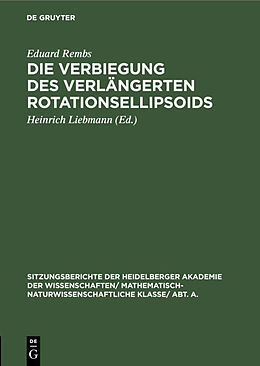 DE GRUYTER

Eduard Rembs

DIE VERBIEGUNG DES VERLÄNGERTEN ROTATIONSELLIPSOIDS

Heinrich Liebmann (Ed.)

SITZUNGSBERICHTE DER HEIDELBERGER AKADEMIE DER WISSENSCHAFTEN/ MATHEMATISCH-NATURWISSENSCHAFTLICHE KLASSE/ ABT. A.

DE G